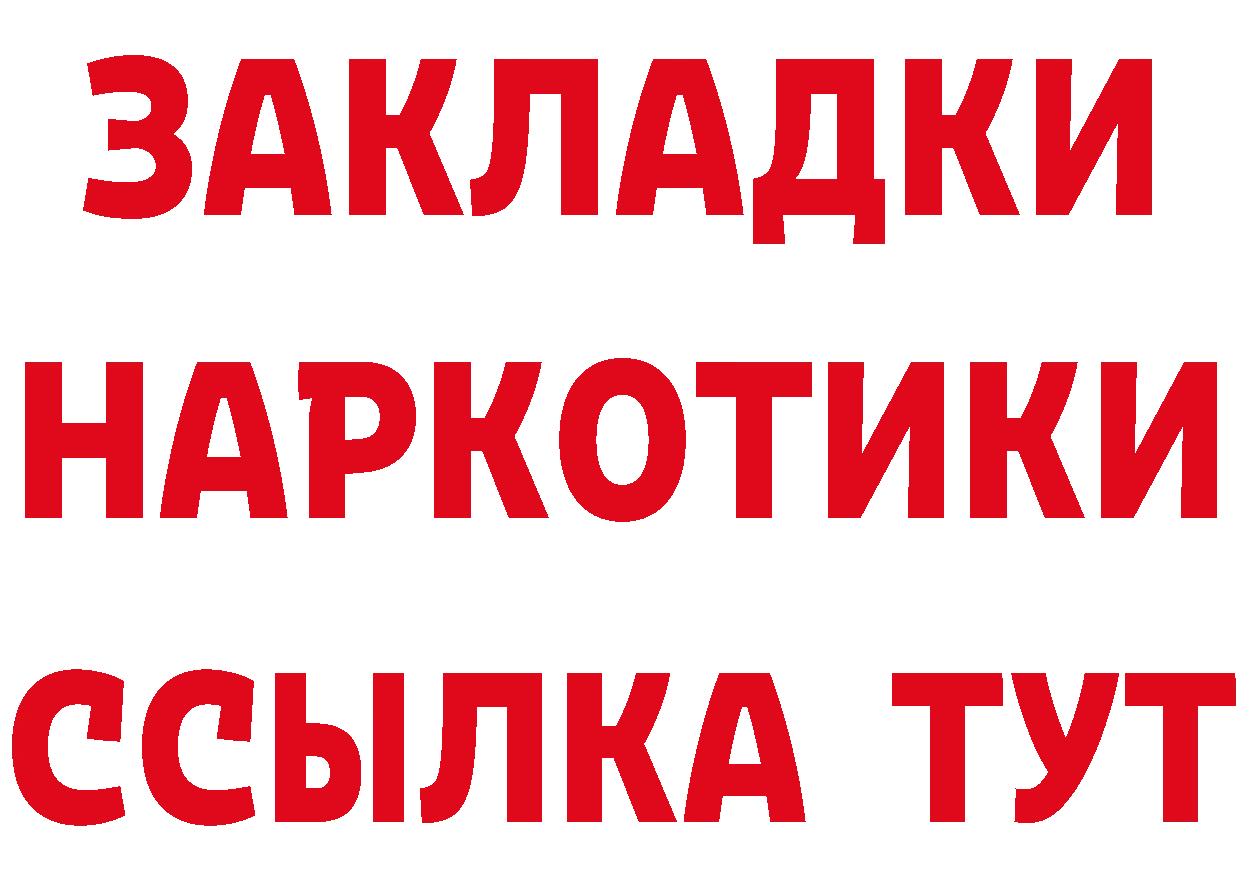 ЗАКЛАДКИ НАРКОТИКИ ССЫЛКА ТУТ